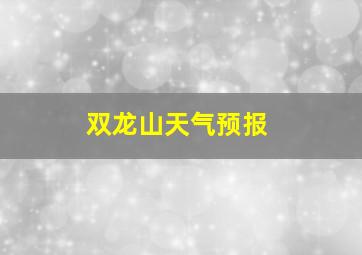 双龙山天气预报